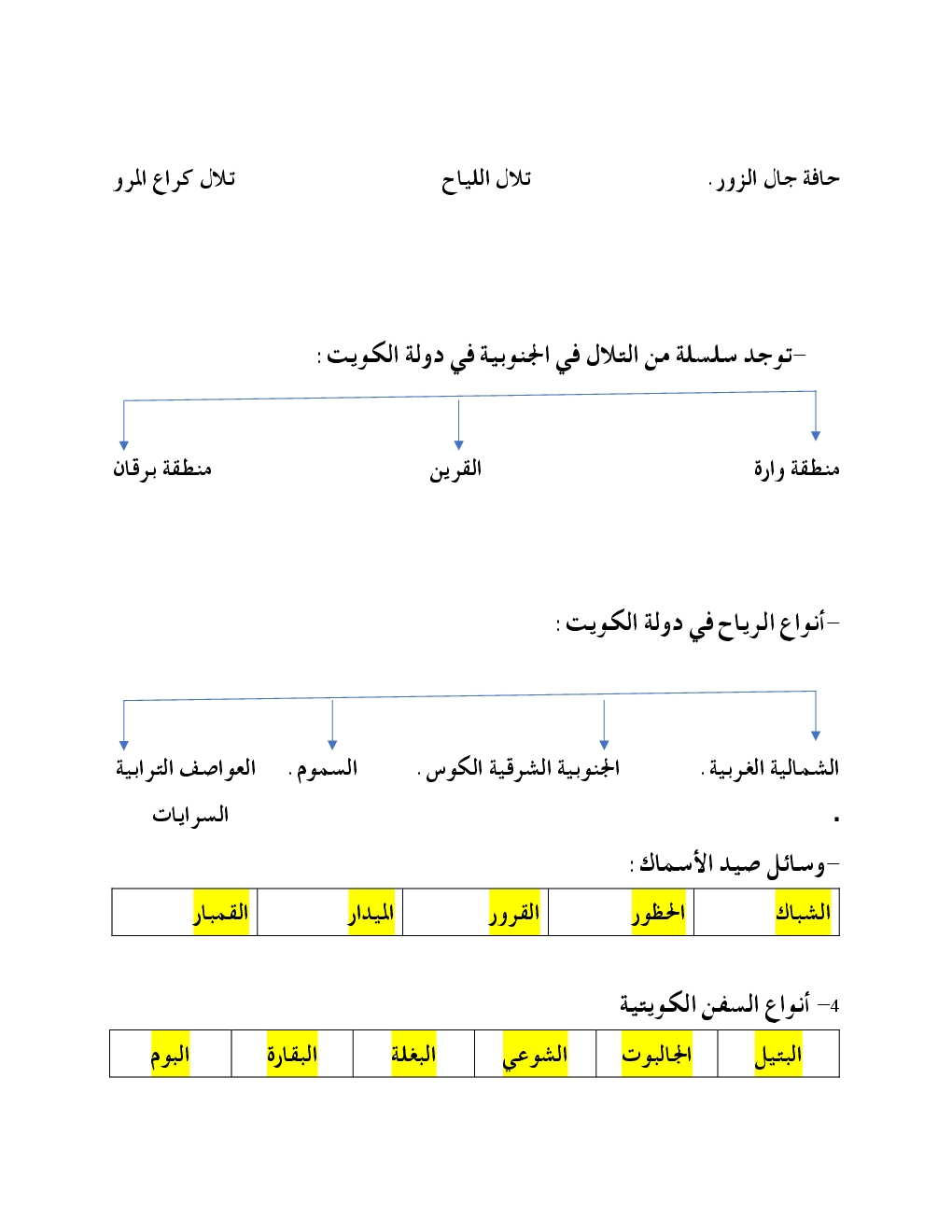 حافة جال الزور.          تلال اللياح          تلال كراع المرو

-توجد سلسلة من التلال في الجنوبية في دولة الكويت :

منطقة وارة          القرين          منطقة برقان

-أنواع الرياح في دولة الكويت :

الشمالية الغربية .          الجنوبية الشرقية الكوس .          السموم .          العواصف الترابية

السرايات

.

-وسائل صيد الأسماك :

| الشباك | الحظور | القرور | الميدار | القمبار |
|---|---|---|---|---|

4- أنواع السفن الكويتية

| البتيل | الجالبوت | الشوعي | البغلة | البقارة | البوم |
|---|---|---|---|---|---|